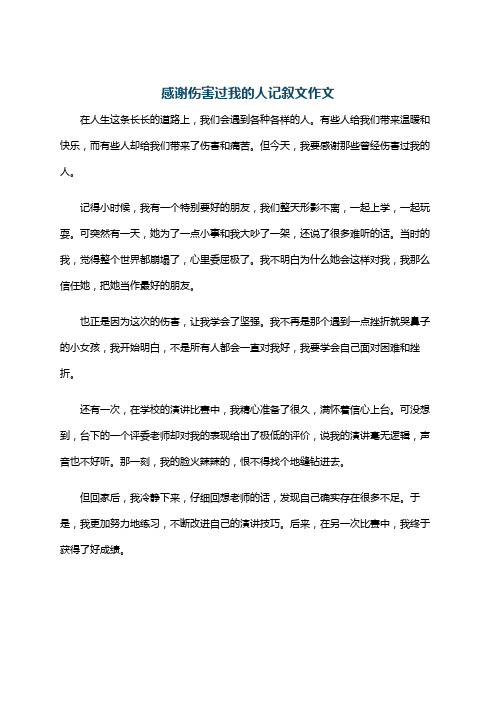 感谢伤害过我的人记叙文作文

在人生这条长长的道路上，我们会遇到各种各样的人。有些人给我们带来温暖和快乐，而有些人却给我们带来了伤害和痛苦。但今天，我要感谢那些曾经伤害过我的人。

记得小时候，我有一个特别要好的朋友，我们整天形影不离，一起上学，一起玩耍。可突然有一天，她为了一点小事和我大吵了一架，还说了很多难听的话。当时的我，觉得整个世界都崩塌了，心里委屈极了。我不明白为什么她会这样对我，我那么信任她，把她当作最好的朋友。

也正是因为这次的伤害，让我学会了坚强。我不再是那个遇到一点挫折就哭鼻子的小女孩，我开始明白，不是所有人都会一直对我好，我要学会自己面对困难和挫折。

还有一次，在学校的演讲比赛中，我精心准备了很久，满怀着信心上台。可没想到，台下的一个评委老师却对我的表现给出了极低的评价，说我的演讲毫无逻辑，声音也不好听。那一刻，我的脸火辣辣的，恨不得找个地缝钻进去。

但回家后，我冷静下来，仔细回想老师的话，发现自己确实存在很多不足。于是，我更加努力地练习，不断改进自己的演讲技巧。后来，在另一次比赛中，我终于获得了好成绩。